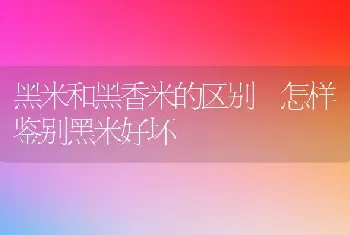 黑米和黑香米的区别　怎样鉴别黑米好坏